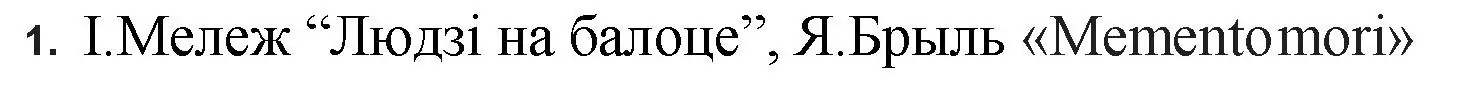 1. І.Мележ “Людзі на балоце”, Я.Брыль «Mementomori»